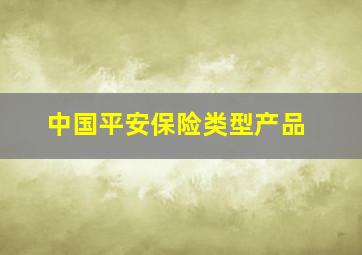 中国平安保险类型产品